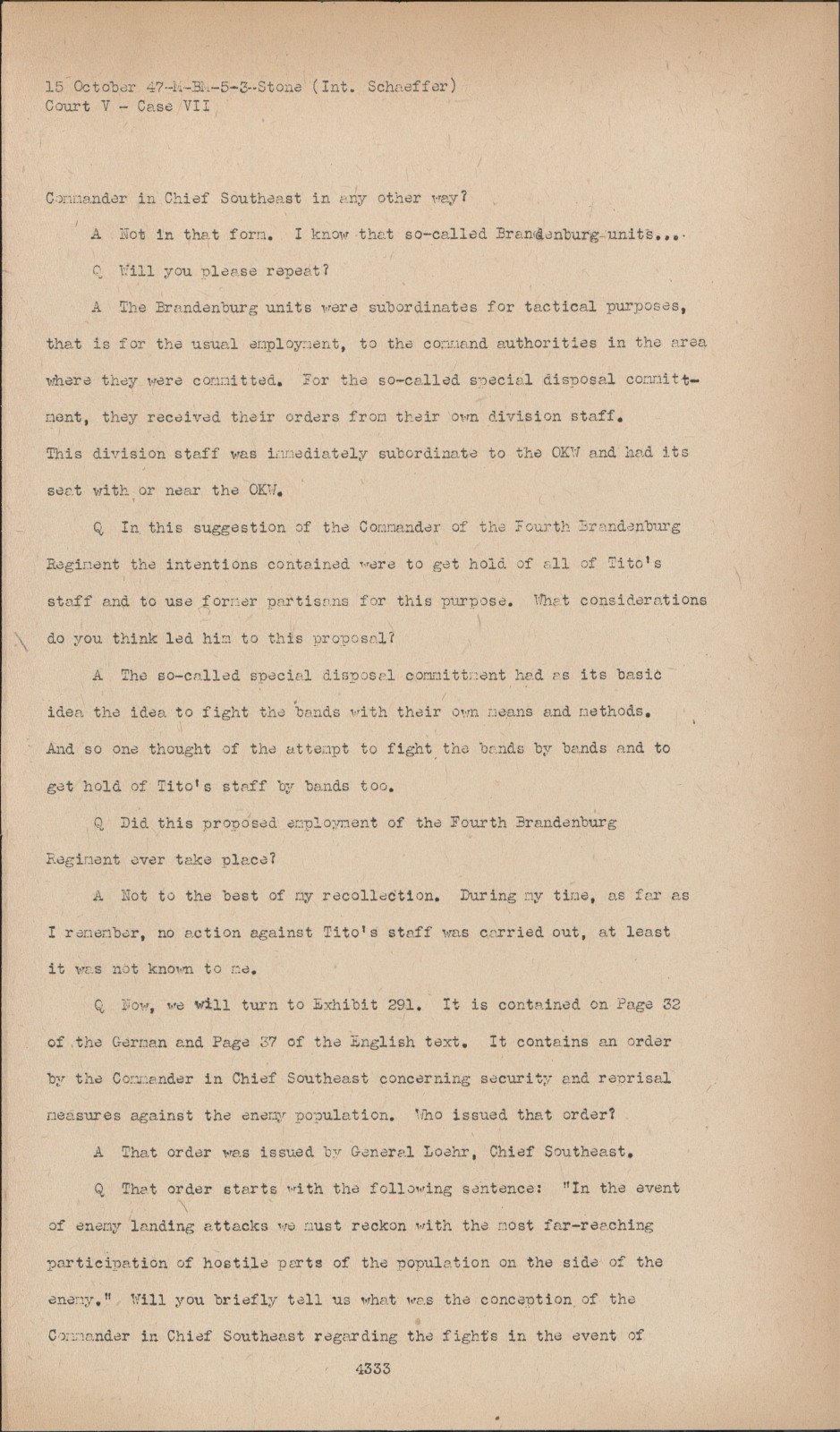 15 October 47-M-BM-5-3-Stone (Int. Schaeffer)
Court V - Case VII

Commander in Chief Southeast in any other way?

A Not in that form. I know that so-called Brandenburg-units....

Q Will you please repeat?

A The Brandenburg units were subordinates for tactical purposes, that is for the usual employment, to the command authorities in the area where they were committed. For the so-called special disposal committment, they received their orders from their own division staff. This division staff was immediately subordinate to the OKW and had its seat with or near the OKW.

Q In this suggestion of the Commander of the Fourth Brandenburg Regiment the intentions contained were to get hold of all of Tito's staff and to use former partisans for this purpose. What considerations do you think led him to this proposal?

A The so-called special disposal committment had as its basic idea the idea to fight the bands with their own means and methods. And so one thought of the attempt to fight the bands by bands and to get hold of Tito's staff by bands too.

Q Did this proposed employment of the Fourth Brandenburg Regiment ever take place?

A Not to the best of my recollection. During my time, as far as I remember, no action against Tito's staff was carried out, at least it was not known to me.

Q Now, we will turn to Exhibit 291. It is contained on Page 32 of the German and Page 37 of the English text. It contains an order by the Commander in Chief Southeast concerning security and reprisal measures against the enemy population. Who issued that order?

A That order was issued by General Loehr, Chief Southeast.

Q That order starts with the following sentence: "In the event of enemy landing attacks we must reckon with the most far-reaching participation of hostile parts of the population on the side of the enemy." Will you briefly tell us what was the conception of the Commander in Chief Southeast regarding the fights in the event of

4333